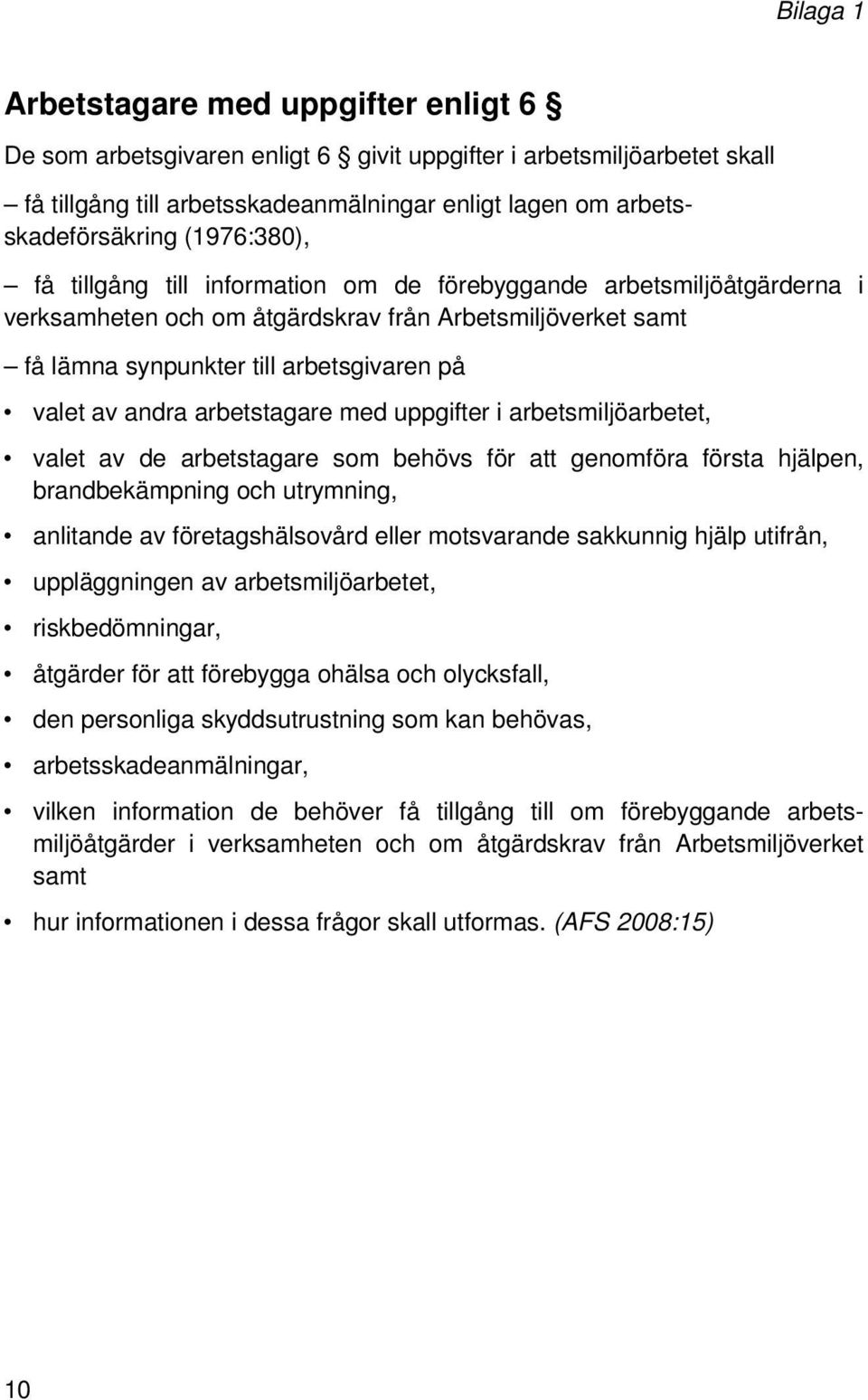 Bilaga 1

Arbetstagare med uppgifter enligt 6 §

De som arbetsgivaren enligt 6 § givit uppgifter i arbetsmiljöarbetet skall

– få tillgång till arbetsskadeanmälningar enligt lagen om arbetsskadeförsäkring (1976:380),

– få tillgång till information om de förebyggande arbetsmiljöåtgärderna i verksamheten och om åtgärdskrav från Arbetsmiljöverket samt

– få lämna synpunkter till arbetsgivaren på

• valet av andra arbetstagare med uppgifter i arbetsmiljöarbetet,

• valet av de arbetstagare som behövs för att genomföra första hjälpen, brandbekämpning och utrymning,

• anlitande av företagshälsovård eller motsvarande sakkunnig hjälp utifrån,

• uppläggningen av arbetsmiljöarbetet,

• riskbedömningar,

• åtgärder för att förebygga ohälsa och olycksfall,

• den personliga skyddsutrustning som kan behövas,

• arbetsskadeanmälningar,

• vilken information de behöver få tillgång till om förebyggande arbetsmiljöåtgärder i verksamheten och om åtgärdskrav från Arbetsmiljöverket samt

• hur informationen i dessa frågor skall utformas. (AFS 2008:15)

10